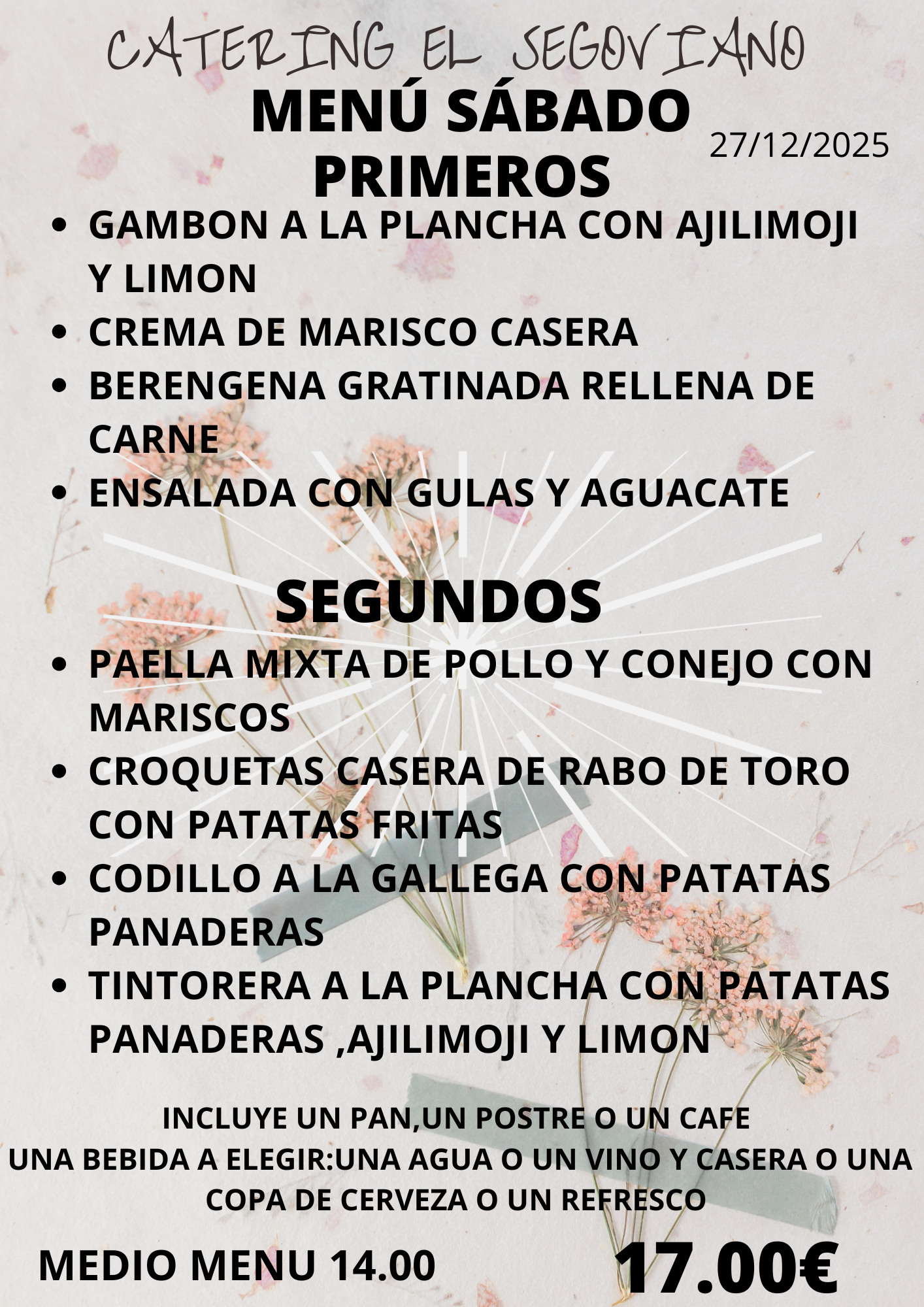 CATERING EL SEGOVIANO

MENÚ SÁBADO

27/12/2025

PRIMEROS

• GAMBON A LA PLANCHA CON AJILIMOJI Y LIMON
• CREMA DE MARISCO CASERA
• BERENGENA GRATINADA RELLENA DE CARNE
• ENSALADA CON GULAS Y AGUACATE

SEGUNDOS

• PAELLA MIXTA DE POLLO Y CONEJO CON MARISCOS
• CROQUETAS CASERA DE RABO DE TORO CON PATATAS FRITAS
• CODILLO A LA GALLEGA CON PATATAS PANADERAS
• TINTORERA A LA PLANCHA CON PATATAS PANADERAS ,AJILIMOJI Y LIMON

INCLUYE UN PAN,UN POSTRE O UN CAFE
UNA BEBIDA A ELEGIR:UNA AGUA O UN VINO Y CASERA O UNA COPA DE CERVEZA O UN REFRESCO

MEDIO MENU 14.00

17.00€